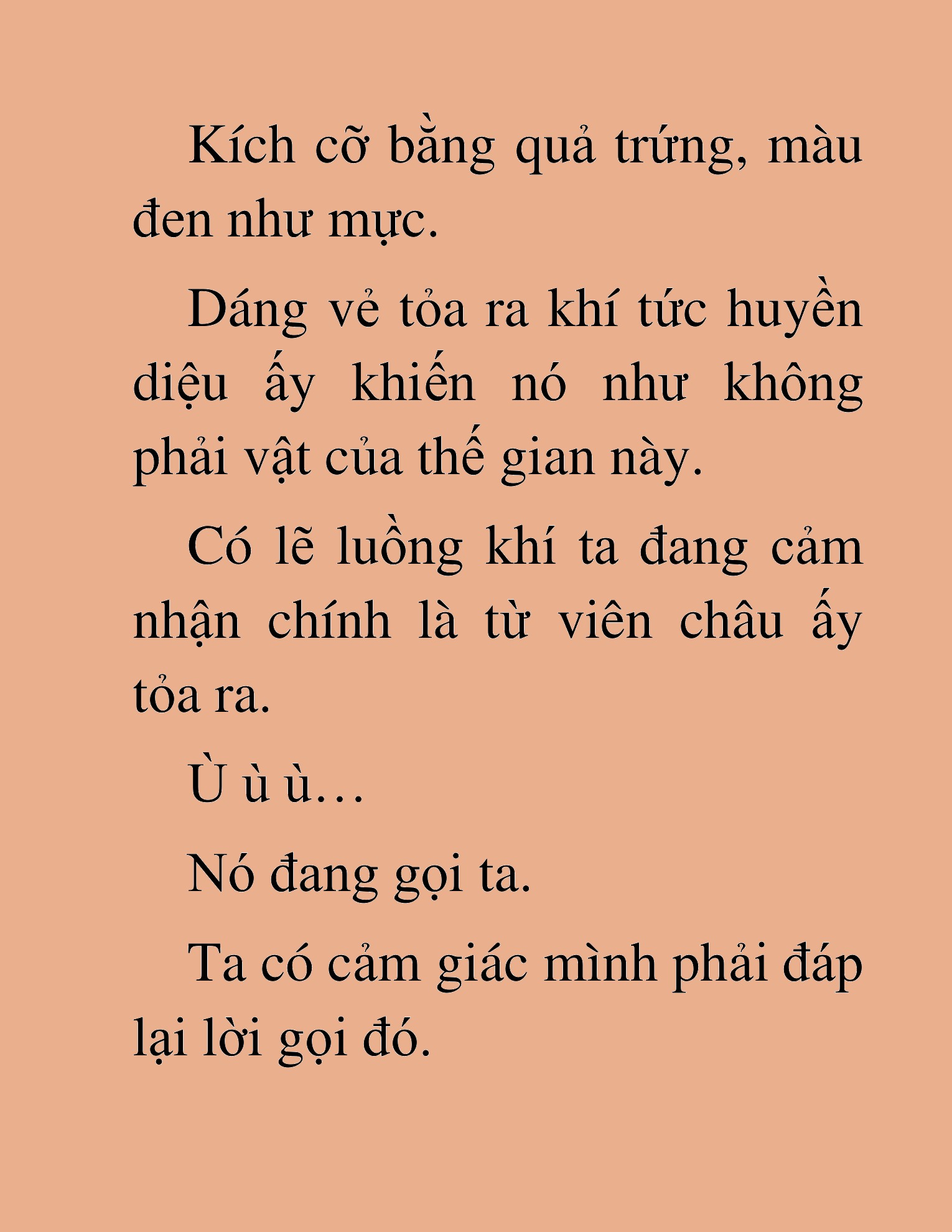 Kích cỡ bằng quả trứng, màu đen như mực.

Dáng vẻ tỏa ra khí tức huyền diệu ấy khiến nó như không phải vật của thế gian này.

Có lẽ luồng khí ta đang cảm nhận chính là từ viên châu ấy tỏa ra.

Ù ù ù…

Nó đang gọi ta.

Ta có cảm giác mình phải đáp lại lời gọi đó.